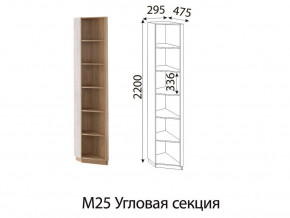 295 475

2200

336

М25 Угловая секция